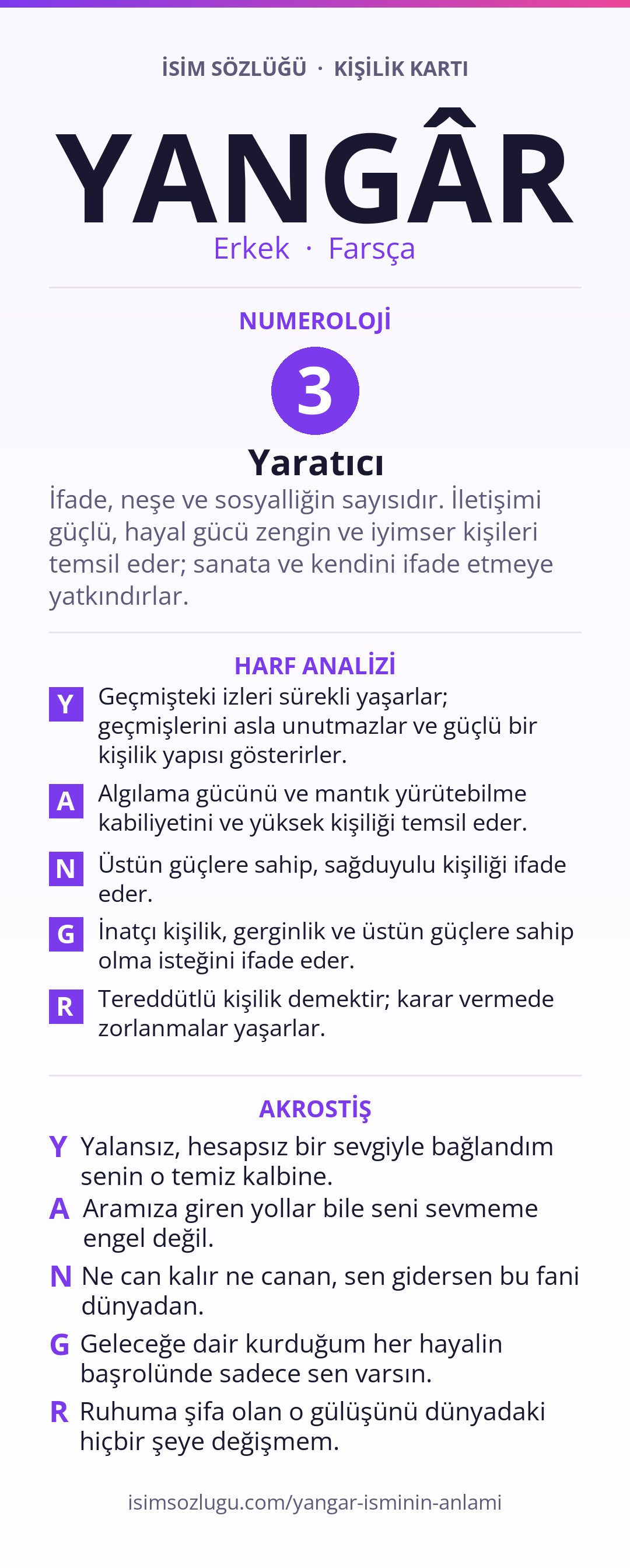 İSİM SÖZLÜĞÜ · KİŞİLİK KARTI

YANGÂR

Erkek · Farsça

NUMEROLOJİ

3

Yaratıcı

İfade, neşe ve sosyalliğin sayısıdır. İletişimi güçlü, hayal gücü zengin ve iyimser kişileri temsil eder; sanata ve kendini ifade etmeye yatkındırlar.

HARF ANALİZİ

Y Geçmişteki izleri sürekli yaşarlar; geçmişlerini asla unutmazlar ve güçlü bir kişilik yapısı gösterirler.

A Algılama gücünü ve mantık yürütebilme kabiliyetini ve yüksek kişiliği temsil eder.

N Üstün güçlere sahip, sağduyulu kişiliği ifade eder.

G İnatçı kişilik, gerginlik ve üstün güçlere sahip olma isteğini ifade eder.

R Tereddütlü kişilik demektir; karar vermede zorlanmalar yaşarlar.

AKROSTİŞ

Y Yalansız, hesapsız bir sevgiyle bağlandım senin o temiz kalbine.

A Aramıza giren yollar bile seni sevmeme engel değil.

N Ne can kalır ne canan, sen gidersen bu fani dünyadan.

G Geleceğe dair kurduğum her hayalin başrolünde sadece sen varsın.

R Ruhuma şifa olan o gülüşünü dünyadaki hiçbir şeye değişmem.

isimsozlugu.com/yangar-isminin-anlami